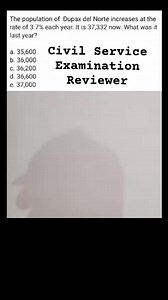 The population of Dupax del Norte increases at the rate of 3.7% each year. It is 37,332 now. What was it last year?

a. 35,600
b. 36,000
c. 36,200
d. 36,600
e. 37,000

Civil Service Examination Reviewer